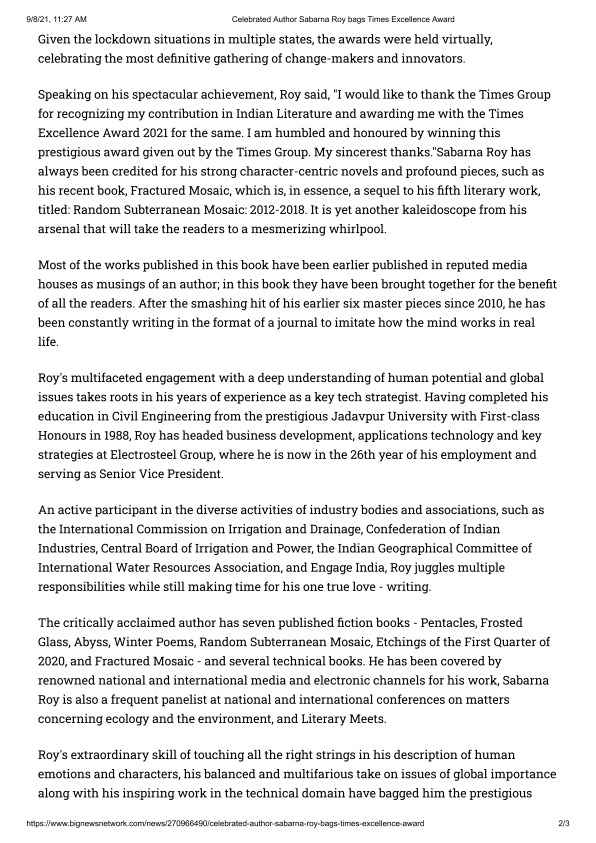 9/8/21, 11:27 AM Celebrated Author Sabarna Roy bags Times Excellence Award

Given the lockdown situations in multiple states, the awards were held virtually, celebrating the most definitive gathering of change-makers and innovators.

Speaking on his spectacular achievement, Roy said, "I would like to thank the Times Group for recognizing my contribution in Indian Literature and awarding me with the Times Excellence Award 2021 for the same. I am humbled and honoured by winning this prestigious award given out by the Times Group. My sincerest thanks."Sabarna Roy has always been credited for his strong character-centric novels and profound pieces, such as his recent book, Fractured Mosaic, which is, in essence, a sequel to his fifth literary work, titled: Random Subterranean Mosaic: 2012-2018. It is yet another kaleidoscope from his arsenal that will take the readers to a mesmerizing whirlpool.

Most of the works published in this book have been earlier published in reputed media houses as musings of an author; in this book they have been brought together for the benefit of all the readers. After the smashing hit of his earlier six master pieces since 2010, he has been constantly writing in the format of a journal to imitate how the mind works in real life.

Roy's multifaceted engagement with a deep understanding of human potential and global issues takes roots in his years of experience as a key tech strategist. Having completed his education in Civil Engineering from the prestigious Jadavpur University with First-class Honours in 1988, Roy has headed business development, applications technology and key strategies at Electrosteel Group, where he is now in the 26th year of his employment and serving as Senior Vice President.

An active participant in the diverse activities of industry bodies and associations, such as the International Commission on Irrigation and Drainage, Confederation of Indian Industries, Central Board of Irrigation and Power, the Indian Geographical Committee of International Water Resources Association, and Engage India, Roy juggles multiple responsibilities while still making time for his one true love - writing.

The critically acclaimed author has seven published fiction books - Pentacles, Frosted Glass, Abyss, Winter Poems, Random Subterranean Mosaic, Etchings of the First Quarter of 2020, and Fractured Mosaic - and several technical books. He has been covered by renowned national and international media and electronic channels for his work, Sabarna Roy is also a frequent panelist at national and international conferences on matters concerning ecology and the environment, and Literary Meets.

Roy's extraordinary skill of touching all the right strings in his description of human emotions and characters, his balanced and multifarious take on issues of global importance along with his inspiring work in the technical domain have bagged him the prestigious

https://www.bignewsnetwork.com/news/270966490/celebrated-author-sabarna-roy-bags-times-excellence-award 2/3